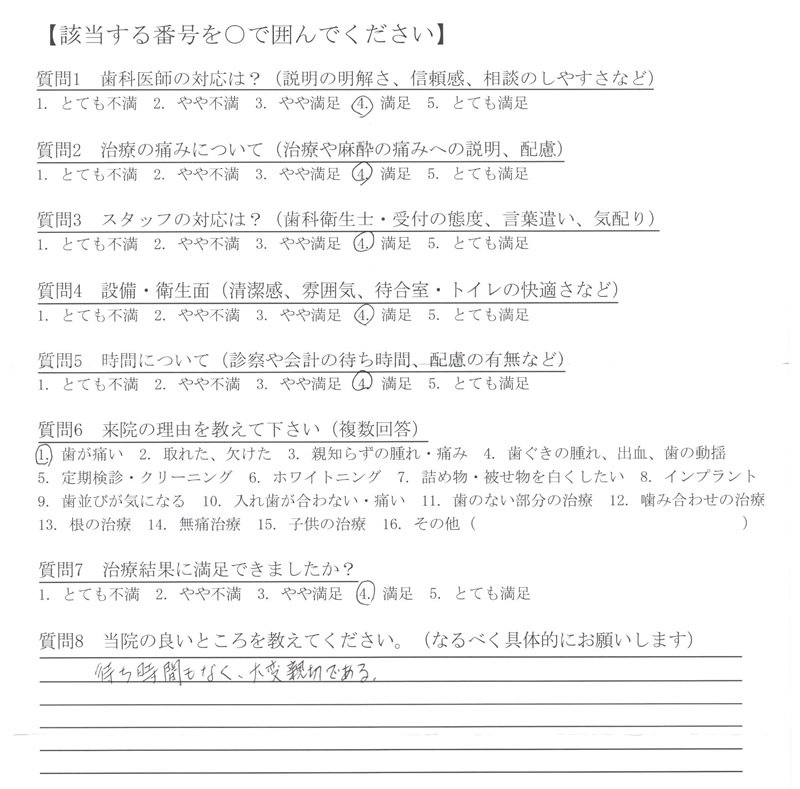 【該当する番号を○で囲んでください】

質問1　歯科医師の対応は？（説明の明解さ、信頼感、相談のしやすさなど）
1. とても不満　2. やや不満　3. やや満足　4. 満足　5. とても満足

質問2　治療の痛みについて（治療や麻酔の痛みへの説明、配慮）
1. とても不満　2. やや不満　3. やや満足　4. 満足　5. とても満足

質問3　スタッフの対応は？（歯科衛生士・受付の態度、言葉遣い、気配り）
1. とても不満　2. やや不満　3. やや満足　4. 満足　5. とても満足

質問4　設備・衛生面（清潔感、雰囲気、待合室・トイレの快適さなど）
1. とても不満　2. やや不満　3. やや満足　4. 満足　5. とても満足

質問5　時間について（診察や会計の待ち時間、配慮の有無など）
1. とても不満　2. やや不満　3. やや満足　4. 満足　5. とても満足

質問6　来院の理由を教えて下さい（複数回答）
1. 歯が痛い　2. 取れた、欠けた　3. 親知らずの腫れ・痛み　4. 歯ぐきの腫れ、出血、歯の動揺
5. 定期検診・クリーニング　6. ホワイトニング　7. 詰め物・被せ物を白くしたい　8. インプラント
9. 歯並びが気になる　10. 入れ歯が合わない・痛い　11. 歯のない部分の治療　12. 噛み合わせの治療
13. 根の治療　14. 無痛治療　15. 子供の治療　16. その他（　　　　　　　　　　　）

質問7　治療結果に満足できましたか？
1. とても不満　2. やや不満　3. やや満足　4. 満足　5. とても満足

質問8　当院の良いところを教えてください。（なるべく具体的にお願いします）
待ち時間もなく、大変親切である。